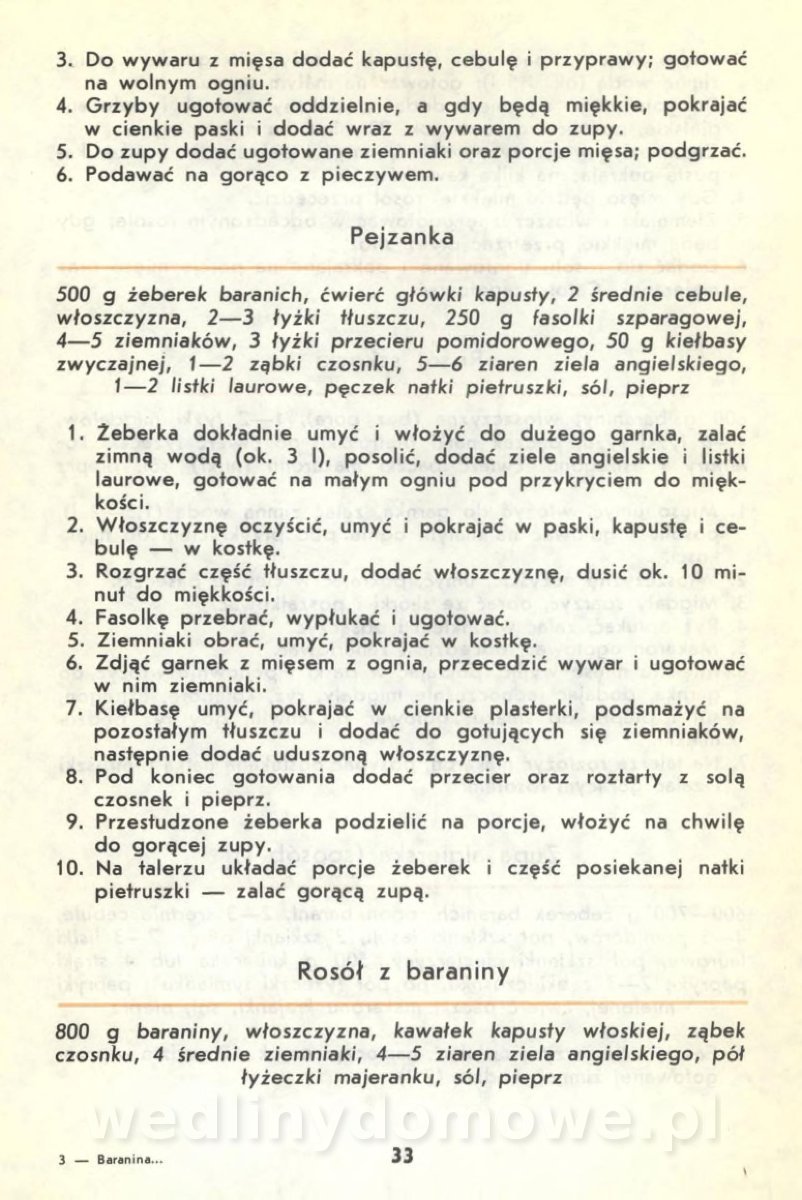 3. Do wywaru z mięsa dodać kapustę, cebulę i przyprawy; gotować na wolnym ogniu.
4. Grzyby ugotować oddzielnie, a gdy będą miękkie, pokrajać w cienkie paski i dodać wraz z wywarem do zupy.
5. Do zupy dodać ugotowane ziemniaki oraz porcje mięsa; podgrzać.
6. Podawać na gorąco z pieczywem.

Pejzanka

500 g żeberek baranich, ćwierć główki kapusty, 2 średnie cebule, włoszczyzna, 2—3 łyżki tłuszczu, 250 g fasolki szparagowej, 4—5 ziemniaków, 3 łyżki przecieru pomidorowego, 50 g kiełbasy zwyczajnej, 1—2 ząbki czosnku, 5—6 ziaren ziela angielskiego, 1—2 listki laurowe, pęczek natki pietruszki, sól, pieprz

1. Żeberka dokładnie umyć i włożyć do dużego garnka, zalać zimną wodą (ok. 3 l), posolić, dodać ziele angielskie i listki laurowe, gotować na małym ogniu pod przykryciem do miękkości.
2. Włoszczyznę oczyścić, umyć i pokrajać w paski, kapustę i cebulę — w kostkę.
3. Rozgrzać część tłuszczu, dodać włoszczyznę, dusić ok. 10 minut do miękkości.
4. Fasolkę przebrać, wypłukać i ugotować.
5. Ziemniaki obrać, umyć, pokrajać w kostkę.
6. Zdjąć garnek z mięsem z ognia, przecedzić wywar i ugotować w nim ziemniaki.
7. Kiełbasę umyć, pokrajać w cienkie plasterki, podsmażyć na pozostałym tłuszczu i dodać do gotujących się ziemniaków, następnie dodać uduszoną włoszczyznę.
8. Pod koniec gotowania dodać przecier oraz roztarty z solą czosnek i pieprz.
9. Przestudzone żeberka podzielić na porcje, włożyć na chwilę do gorącej zupy.
10. Na talerzu układać porcje żeberek i część posiekanej natki pietruszki — zalać gorącą zupą.

Rosół z baraniny

800 g baraniny, włoszczyzna, kawałek kapusty włoskiej, ząbek czosnku, 4 średnie ziemniaki, 4—5 ziaren ziela angielskiego, pół łyżeczki majeranku, sól, pieprz

wedlinydomowe.pl

3 — Baranina...

33